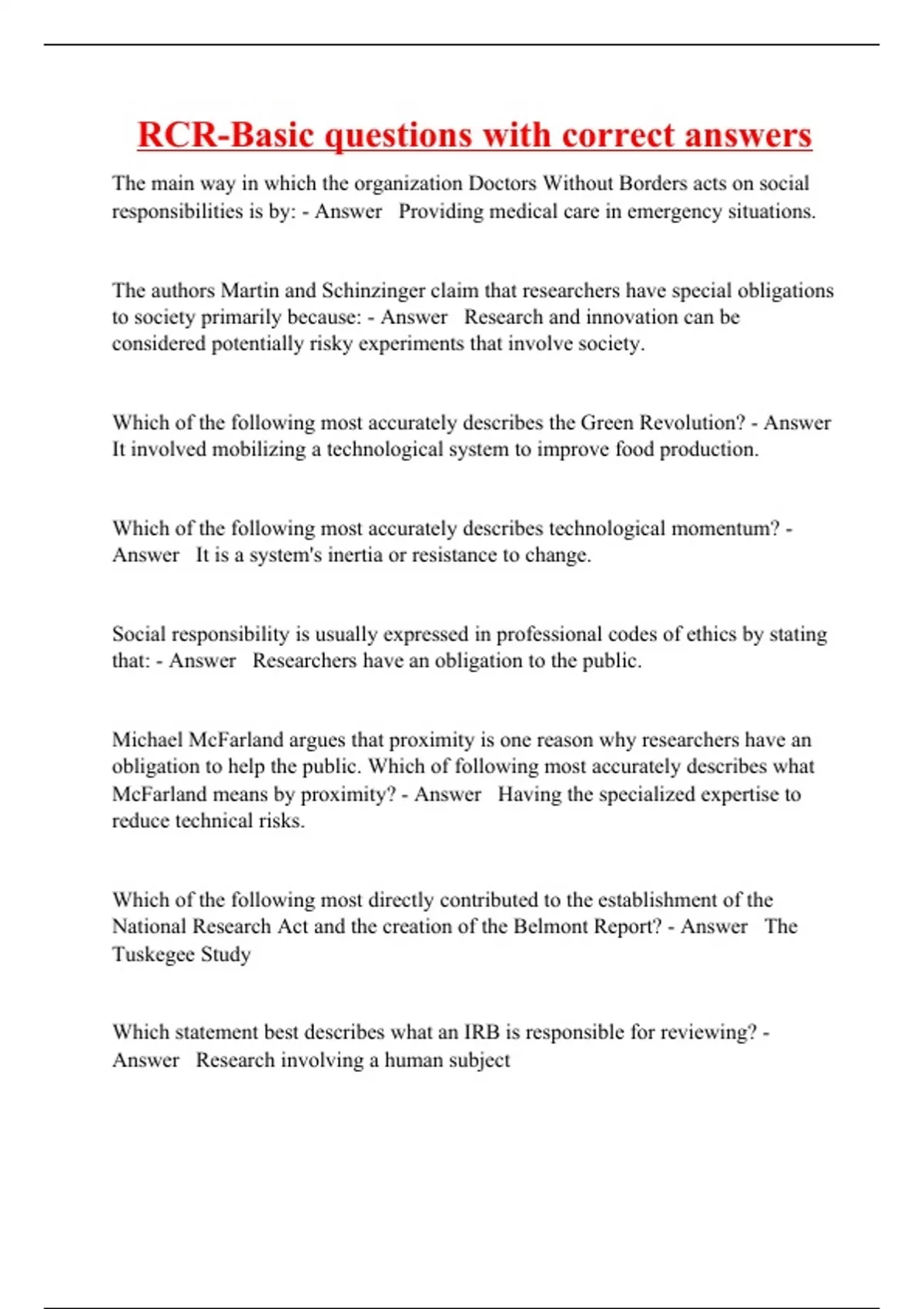 RCR-Basic questions with correct answers

The main way in which the organization Doctors Without Borders acts on social responsibilities is by: - Answer   Providing medical care in emergency situations.

The authors Martin and Schinzinger claim that researchers have special obligations to society primarily because: - Answer   Research and innovation can be considered potentially risky experiments that involve society.

Which of the following most accurately describes the Green Revolution? - Answer   It involved mobilizing a technological system to improve food production.

Which of the following most accurately describes technological momentum? - Answer   It is a system's inertia or resistance to change.

Social responsibility is usually expressed in professional codes of ethics by stating that: - Answer   Researchers have an obligation to the public.

Michael McFarland argues that proximity is one reason why researchers have an obligation to help the public. Which of following most accurately describes what McFarland means by proximity? - Answer   Having the specialized expertise to reduce technical risks.

Which of the following most directly contributed to the establishment of the National Research Act and the creation of the Belmont Report? - Answer   The Tuskegee Study

Which statement best describes what an IRB is responsible for reviewing? - Answer   Research involving a human subject